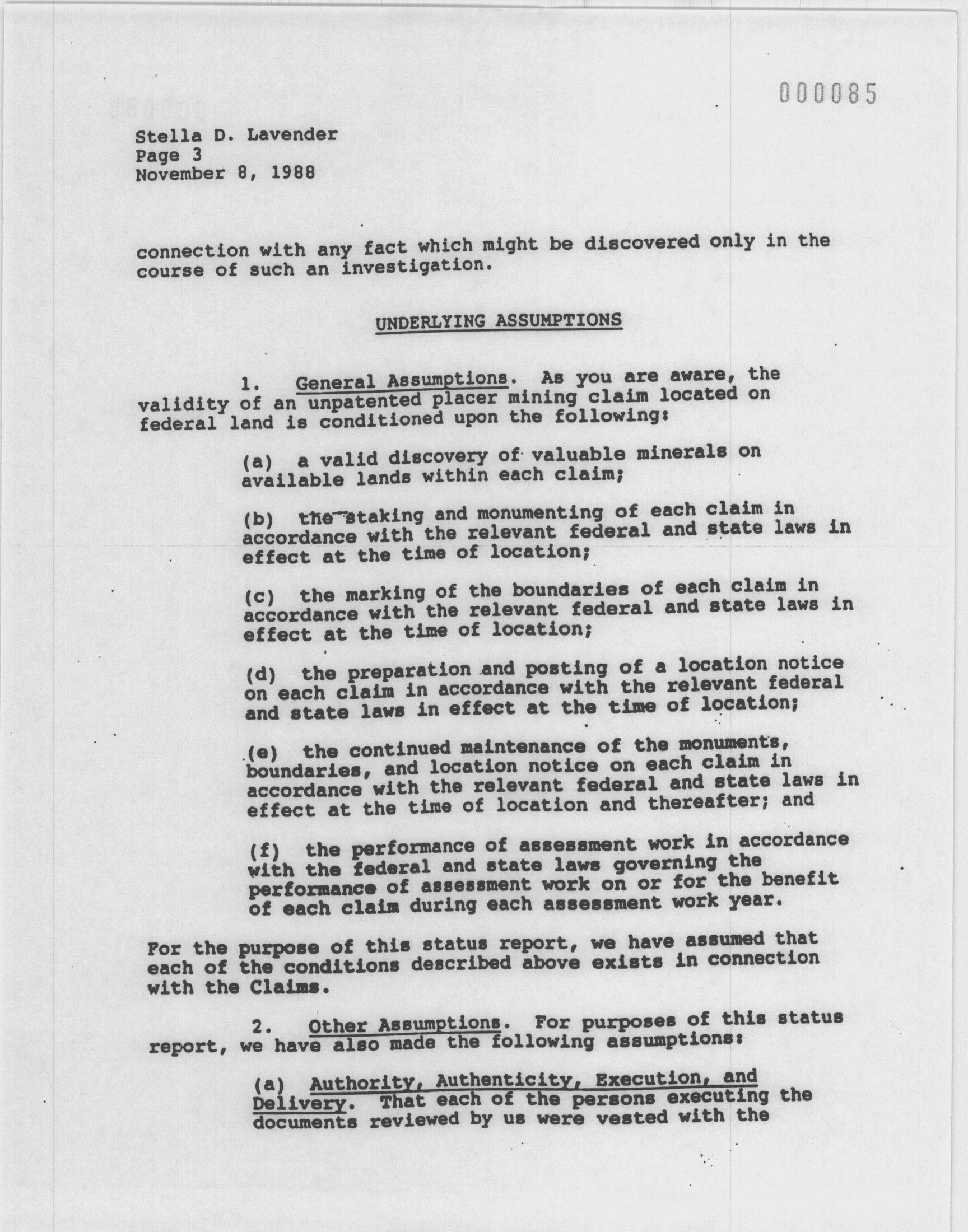 000085

Stella D. Lavender
Page 3
November 8, 1988

connection with any fact which might be discovered only in the course of such an investigation.

UNDERLYING ASSUMPTIONS

1. General Assumptions. As you are aware, the validity of an unpatented placer mining claim located on federal land is conditioned upon the following:

(a) a valid discovery of valuable minerals on available lands within each claim;

(b) the staking and monumenting of each claim in accordance with the relevant federal and state laws in effect at the time of location;

(c) the marking of the boundaries of each claim in accordance with the relevant federal and state laws in effect at the time of location;

(d) the preparation and posting of a location notice on each claim in accordance with the relevant federal and state laws in effect at the time of location;

(e) the continued maintenance of the monuments, boundaries, and location notice on each claim in accordance with the relevant federal and state laws in effect at the time of location and thereafter; and

(f) the performance of assessment work in accordance with the federal and state laws governing the performance of assessment work on or for the benefit of each claim during each assessment work year.

For the purpose of this status report, we have assumed that each of the conditions described above exists in connection with the Claims.

2. Other Assumptions. For purposes of this status report, we have also made the following assumptions:

(a) Authority, Authenticity, Execution, and Delivery. That each of the persons executing the documents reviewed by us were vested with the